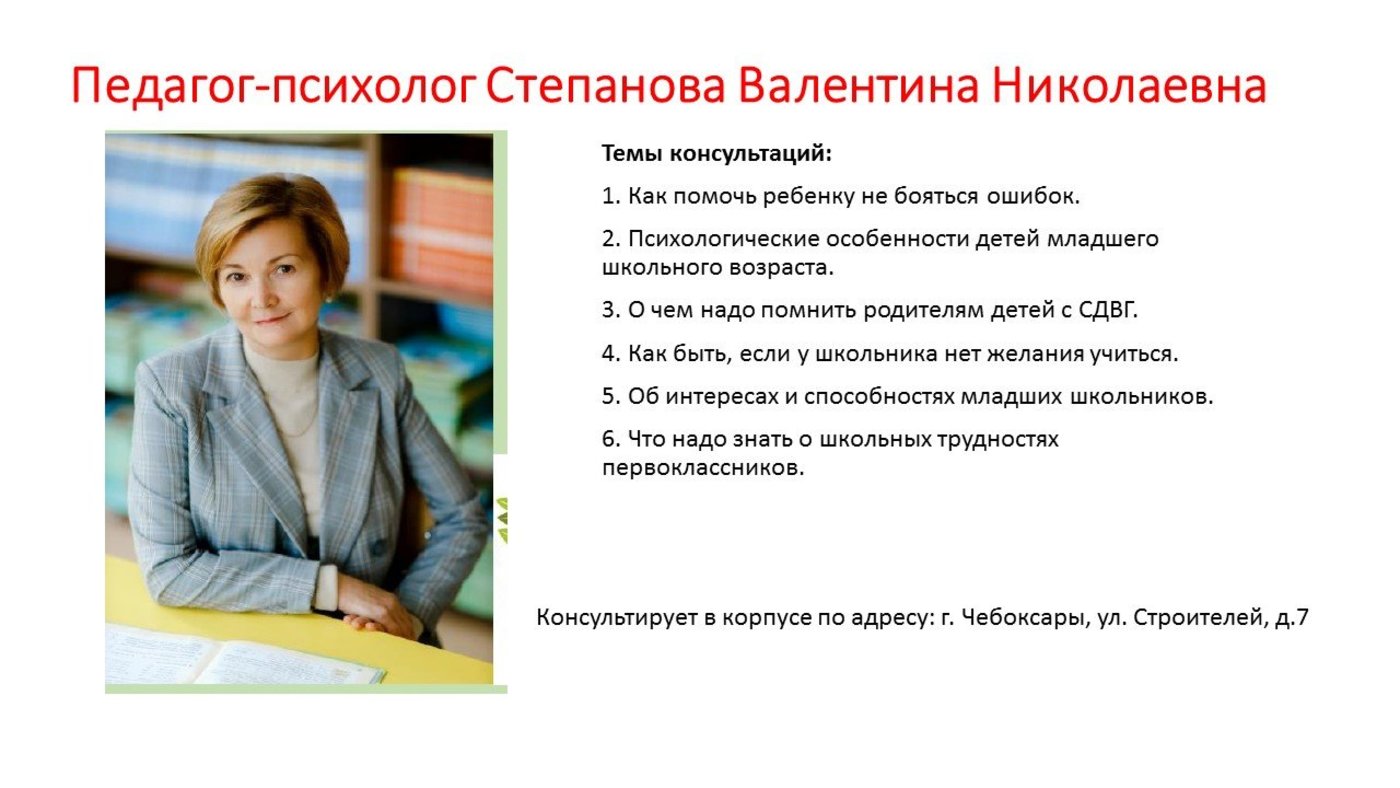 Педагог-психолог Степанова Валентина Николаевна

Темы консультаций:

1. Как помочь ребенку не бояться ошибок.

2. Психологические особенности детей младшего школьного возраста.

3. О чем надо помнить родителям детей с СДВГ.

4. Как быть, если у школьника нет желания учиться.

5. Об интересах и способностях младших школьников.

6. Что надо знать о школьных трудностях первоклассников.

Консультирует в корпусе по адресу: г. Чебоксары, ул. Строителей, д.7